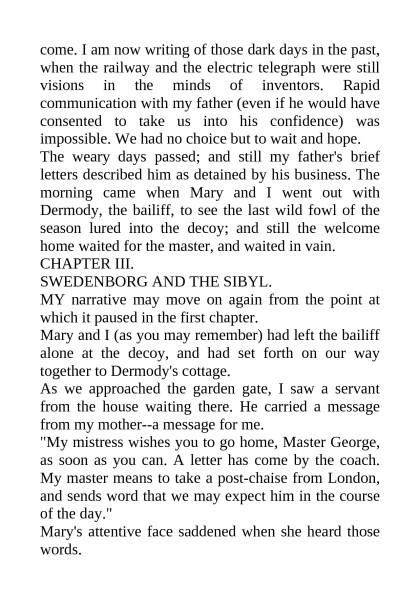 come. I am now writing of those dark days in the past, when the railway and the electric telegraph were still visions in the minds of inventors. Rapid communication with my father (even if he would have consented to take us into his confidence) was impossible. We had no choice but to wait and hope.

The weary days passed; and still my father's brief letters described him as detained by his business. The morning came when Mary and I went out with Dermody, the bailiff, to see the last wild fowl of the season lured into the decoy; and still the welcome home waited for the master, and waited in vain.

CHAPTER III.

SWEDENBORG AND THE SIBYL.

MY narrative may move on again from the point at which it paused in the first chapter.

Mary and I (as you may remember) had left the bailiff alone at the decoy, and had set forth on our way together to Dermody's cottage.

As we approached the garden gate, I saw a servant from the house waiting there. He carried a message from my mother--a message for me.

"My mistress wishes you to go home, Master George, as soon as you can. A letter has come by the coach. My master means to take a post-chaise from London, and sends word that we may expect him in the course of the day."

Mary's attentive face saddened when she heard those words.